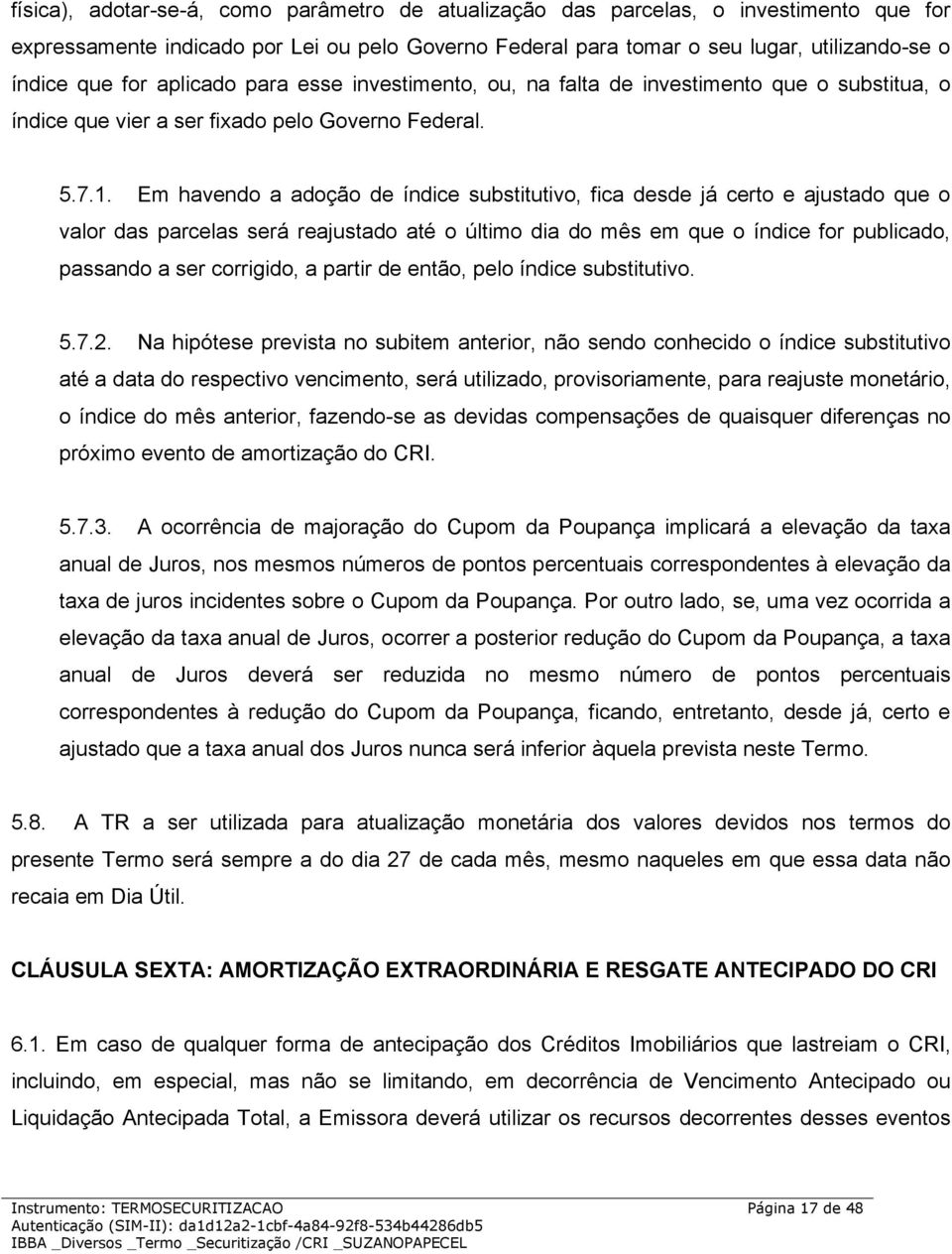 física), adotar-se-á, como parâmetro de atualização das parcelas, o investimento que for expressamente indicado por Lei ou pelo Governo Federal para tomar o seu lugar, utilizando-se o índice que for aplicado para esse investimento, ou, na falta de investimento que o substitua, o índice que vier a ser fixado pelo Governo Federal.

5.7.1. Em havendo a adoção de índice substitutivo, fica desde já certo e ajustado que o valor das parcelas será reajustado até o último dia do mês em que o índice for publicado, passando a ser corrigido, a partir de então, pelo índice substitutivo.

5.7.2. Na hipótese prevista no subitem anterior, não sendo conhecido o índice substitutivo até a data do respectivo vencimento, será utilizado, provisoriamente, para reajuste monetário, o índice do mês anterior, fazendo-se as devidas compensações de quaisquer diferenças no próximo evento de amortização do CRI.

5.7.3. A ocorrência de majoração do Cupom da Poupança implicará a elevação da taxa anual de Juros, nos mesmos números de pontos percentuais correspondentes à elevação da taxa de juros incidentes sobre o Cupom da Poupança. Por outro lado, se, uma vez ocorrida a elevação da taxa anual de Juros, ocorrer a posterior redução do Cupom da Poupança, a taxa anual de Juros deverá ser reduzida no mesmo número de pontos percentuais correspondentes à redução do Cupom da Poupança, ficando, entretanto, desde já, certo e ajustado que a taxa anual dos Juros nunca será inferior àquela prevista neste Termo.

5.8. A TR a ser utilizada para atualização monetária dos valores devidos nos termos do presente Termo será sempre a do dia 27 de cada mês, mesmo naqueles em que essa data não recaia em Dia Útil.

CLÁUSULA SEXTA: AMORTIZAÇÃO EXTRAORDINÁRIA E RESGATE ANTECIPADO DO CRI

6.1. Em caso de qualquer forma de antecipação dos Créditos Imobiliários que lastreiam o CRI, incluindo, em especial, mas não se limitando, em decorrência de Vencimento Antecipado ou Liquidação Antecipada Total, a Emissora deverá utilizar os recursos decorrentes desses eventos

Instrumento: TERMOSECURITIZACAO Página 17 de 48
Autenticação (SIM-II): da1d12a2-1cbf-4a84-92f8-534b44286db5
IBBA _Diversos _Termo _Securitização /CRI _SUZANOPAPECEL